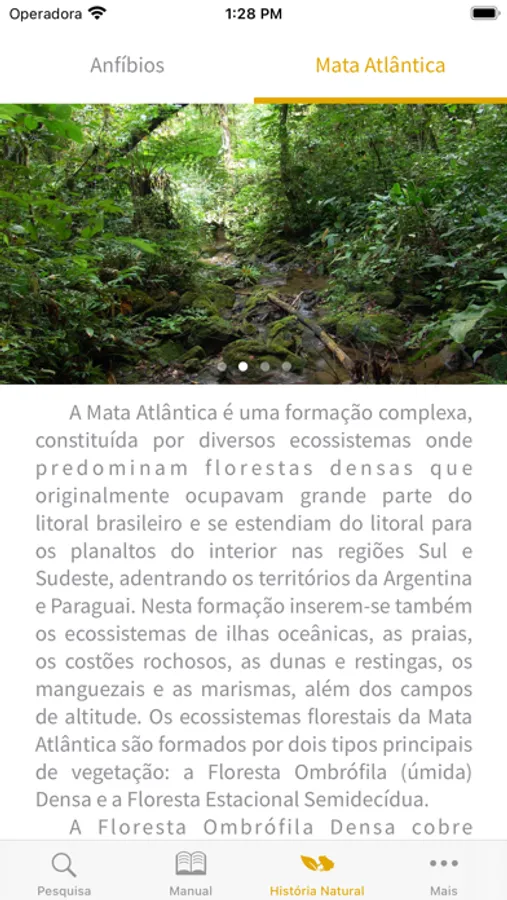 Operadora 1:28 PM

Anfíbios Mata Atlântica

A Mata Atlântica é uma formação complexa, constituída por diversos ecossistemas onde predominam florestas densas que originalmente ocupavam grande parte do litoral brasileiro e se estendiam do litoral para os planaltos do interior nas regiões Sul e Sudeste, adentrando os territórios da Argentina e Paraguai. Nesta formação inserem-se também os ecossistemas de ilhas oceânicas, as praias, os costões rochosos, as dunas e restingas, os manguezais e as marismas, além dos campos de altitude. Os ecossistemas florestais da Mata Atlântica são formados por dois tipos principais de vegetação: a Floresta Ombrófila (úmida) Densa e a Floresta Estacional Semidecídua.

A Floresta Ombrófila Densa cobre

Pesquisa Manual História Natural Mais